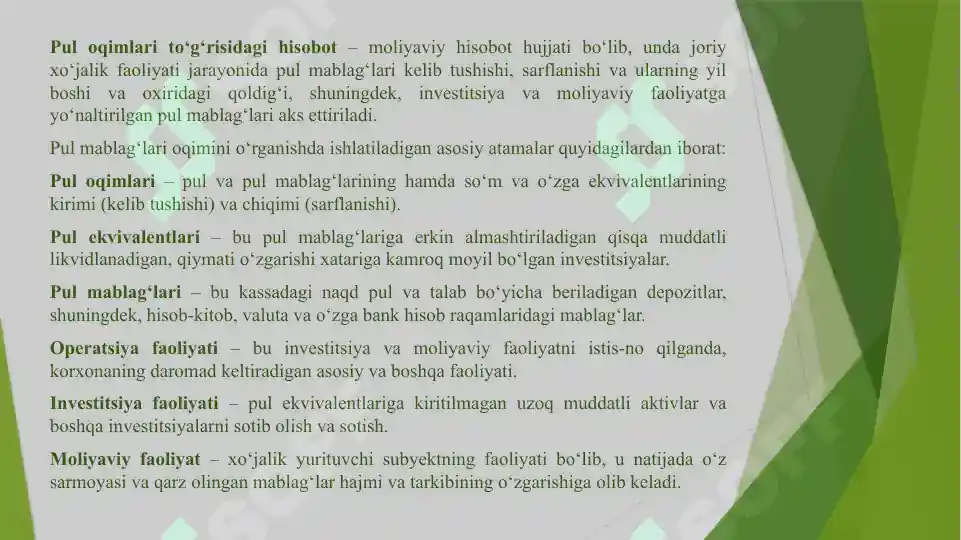 Pul oqimlari to‘g‘risidagi hisobot – moliyaviy hisobot hujjati bo‘lib, unda joriy xo‘jalik faoliyati jarayonida pul mablag‘lari kelib tushishi, sarflanishi va ularning yil boshi va oxiridagi qoldig‘i, shuningdek, investitsiya va moliyaviy faoliyatga yo‘naltirilgan pul mablag‘lari aks ettiriladi.

Pul mablag‘lari oqimini o‘rganishda ishlatiladigan asosiy atamalar quyidagilardan iborat:

Pul oqimlari – pul va pul mablag‘larining hamda so‘m va o‘zga ekvivalentlarining kirimi (kelib tushishi) va chiqimi (sarflanishi).

Pul ekvivalentlari – bu pul mablag‘lariga erkin almashtiriladigan qisqa muddatli likvidlanadigan, qiymati o‘zgarishi xatariga kamroq moyil bo‘lgan investitsiyalar.

Pul mablag‘lari – bu kassadagi naqd pul va talab bo‘yicha beriladigan depozitlar, shuningdek, hisob-kitob, valuta va o‘zga bank hisob raqamlaridagi mablag‘lar.

Operatsiya faoliyati – bu investitsiya va moliyaviy faoliyatni istis-no qilganda, korxonaning daromad keltiradigan asosiy va boshqa faoliyati.

Investitsiya faoliyati – pul ekvivalentlariga kiritilmagan uzoq muddatli aktivlar va boshqa investitsiyalarni sotib olish va sotish.

Moliyaviy faoliyat – xo‘jalik yurituvchi subyektning faoliyati bo‘lib, u natijada o‘z sarmoyasi va qarz olingan mablag‘lar hajmi va tarkibining o‘zgarishiga olib keladi.